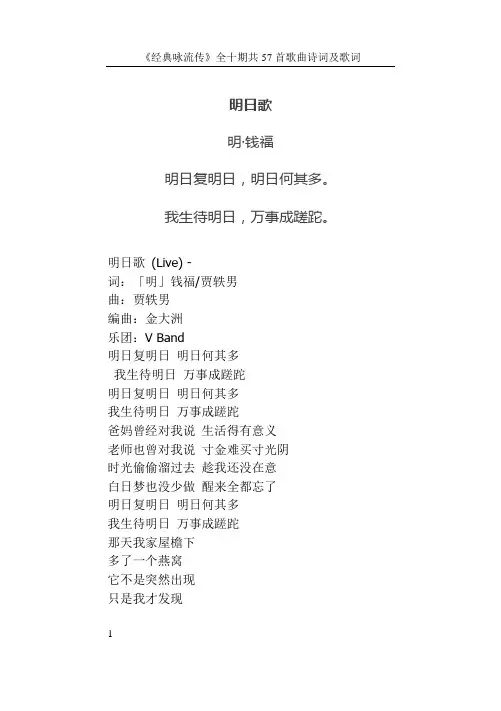 《经典咏流传》全十期共 57 首歌曲诗词及歌词

明日歌

明·钱福

明日复明日，明日何其多。

我生待明日，万事成蹉跎。

明日歌 (Live) -
词：「明」钱福/贾轶男
曲：贾轶男
编曲：金大洲
乐团：V Band
明日复明日 明日何其多
我生待明日 万事成蹉跎
明日复明日 明日何其多
我生待明日 万事成蹉跎
爸妈曾经对我说 生活得有意义
老师也曾对我说 寸金难买寸光阴
时光偷偷溜过去 趁我还没在意
白日梦也没少做 醒来全都忘了
明日复明日 明日何其多
我生待明日 万事成蹉跎
那天我家屋檐下
多了一个燕窝
它不是突然出现
只是我才发现

1